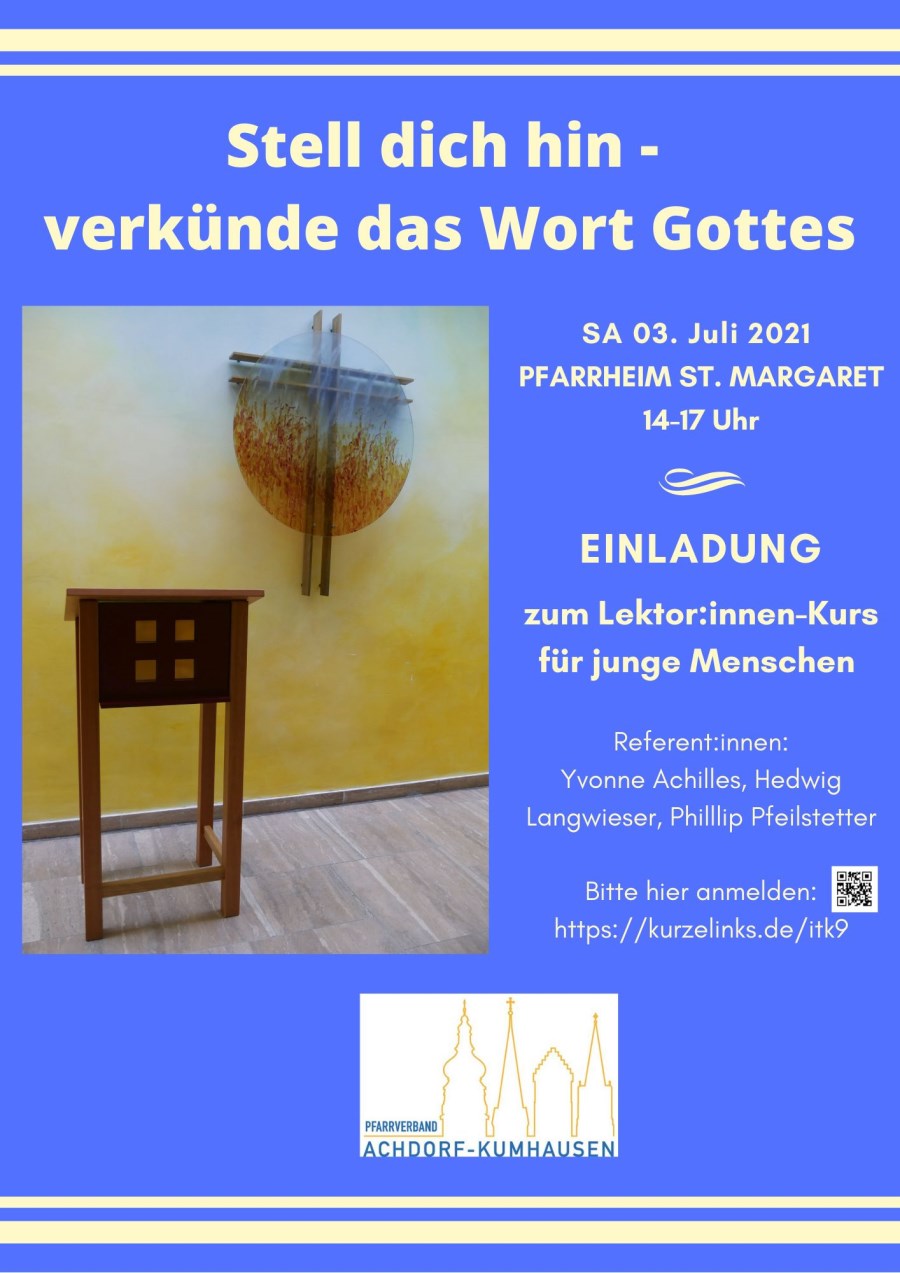 Stell dich hin -
verkünde das Wort Gottes

SA 03. Juli 2021
PFARRHEIM ST. MARGARET
14-17 Uhr

EINLADUNG

zum Lektor:innen-Kurs
für junge Menschen

Referent:innen:
Yvonne Achilles, Hedwig Langwieser, Philllip Pfeilstetter

Bitte hier anmelden:
https://kurzelinks.de/itk9

PFARRVERBAND
ACHDORF-KUMHAUSEN